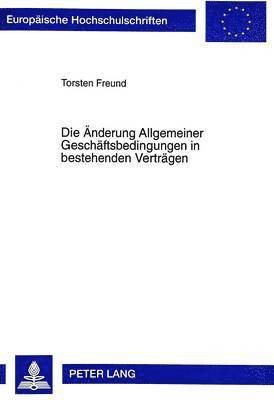 Europäische Hochschulschriften

Torsten Freund

Die Änderung Allgemeiner Geschäftsbedingungen in bestehenden Verträgen

PETER LANG